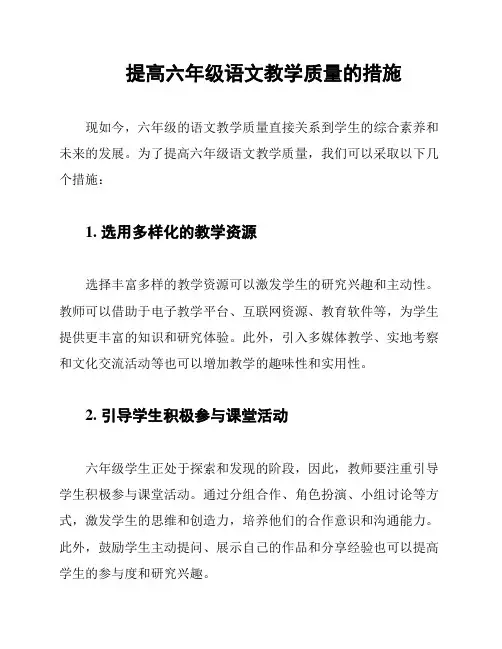 提高六年级语文教学质量的措施

现如今，六年级的语文教学质量直接关系到学生的综合素养和未来的发展。为了提高六年级语文教学质量，我们可以采取以下几个措施：

1. 选用多样化的教学资源

选择丰富多样的教学资源可以激发学生的研究兴趣和主动性。教师可以借助于电子教学平台、互联网资源、教育软件等，为学生提供更丰富的知识和研究体验。此外，引入多媒体教学、实地考察和文化交流活动等也可以增加教学的趣味性和实用性。

2. 引导学生积极参与课堂活动

六年级学生正处于探索和发现的阶段，因此，教师要注重引导学生积极参与课堂活动。通过分组合作、角色扮演、小组讨论等方式，激发学生的思维和创造力，培养他们的合作意识和沟通能力。此外，鼓励学生主动提问、展示自己的作品和分享经验也可以提高学生的参与度和研究兴趣。